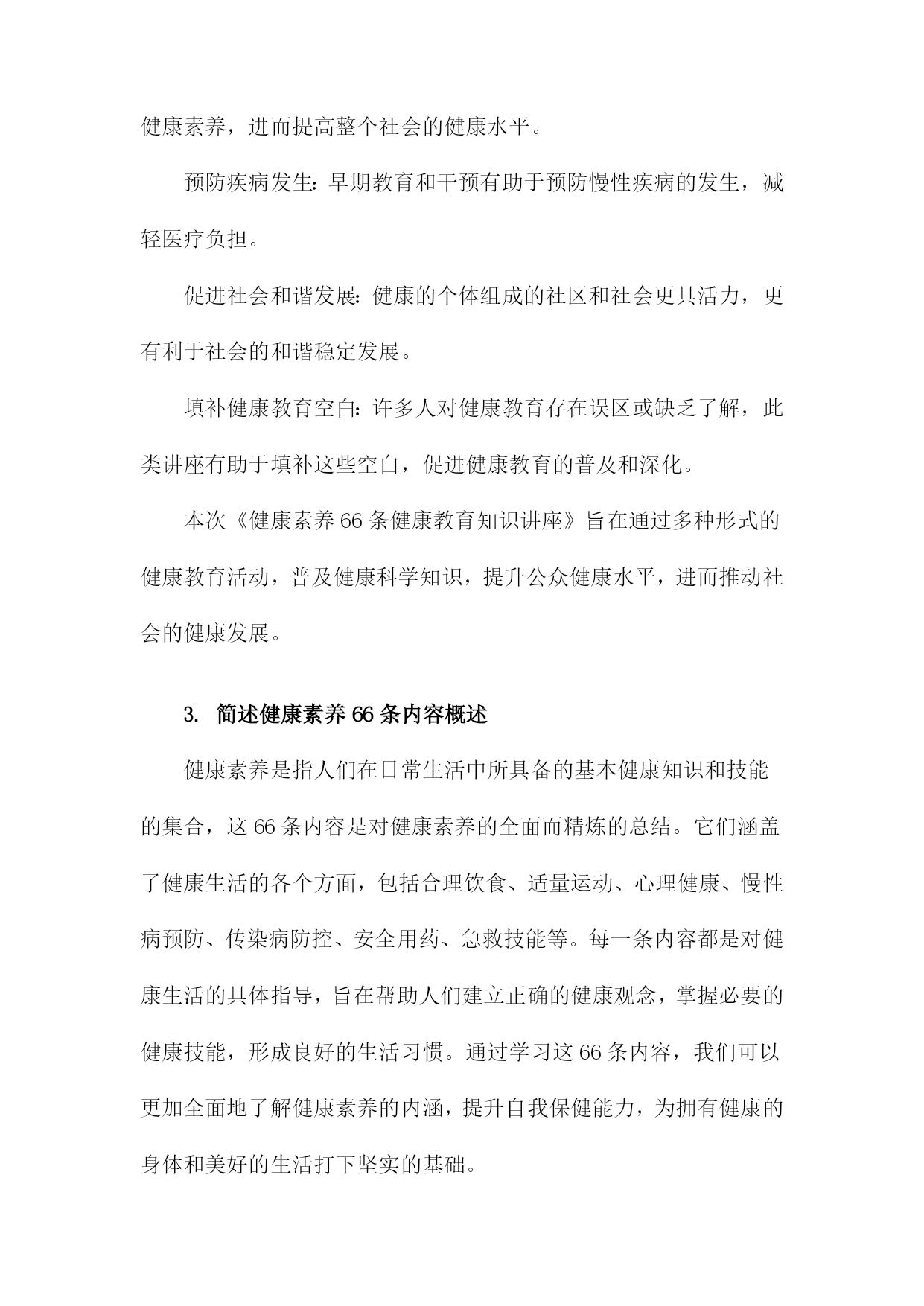 健康素养，进而提高整个社会的健康水平。

预防疾病发生：早期教育和干预有助于预防慢性疾病的发生，减轻医疗负担。

促进社会和谐发展：健康的个体组成的社区和社会更具活力，更有利于社会的和谐稳定发展。

填补健康教育空白：许多人对健康教育存在误区或缺乏了解，此类讲座有助于填补这些空白，促进健康教育的普及和深化。

本次《健康素养66条健康教育知识讲座》旨在通过多种形式的健康教育活动，普及健康科学知识，提升公众健康水平，进而推动社会的健康发展。

3. 简述健康素养66条内容概述

健康素养是指人们在日常生活中所具备的基本健康知识和技能的集合，这66条内容是对健康素养的全面而精炼的总结。它们涵盖了健康生活的各个方面，包括合理饮食、适量运动、心理健康、慢性病预防、传染病防控、安全用药、急救技能等。每一条内容都是对健康生活的具体指导，旨在帮助人们建立正确的健康观念，掌握必要的健康技能，形成良好的生活习惯。通过学习这66条内容，我们可以更加全面地了解健康素养的内涵，提升自我保健能力，为拥有健康的身体和美好的生活打下坚实的基础。